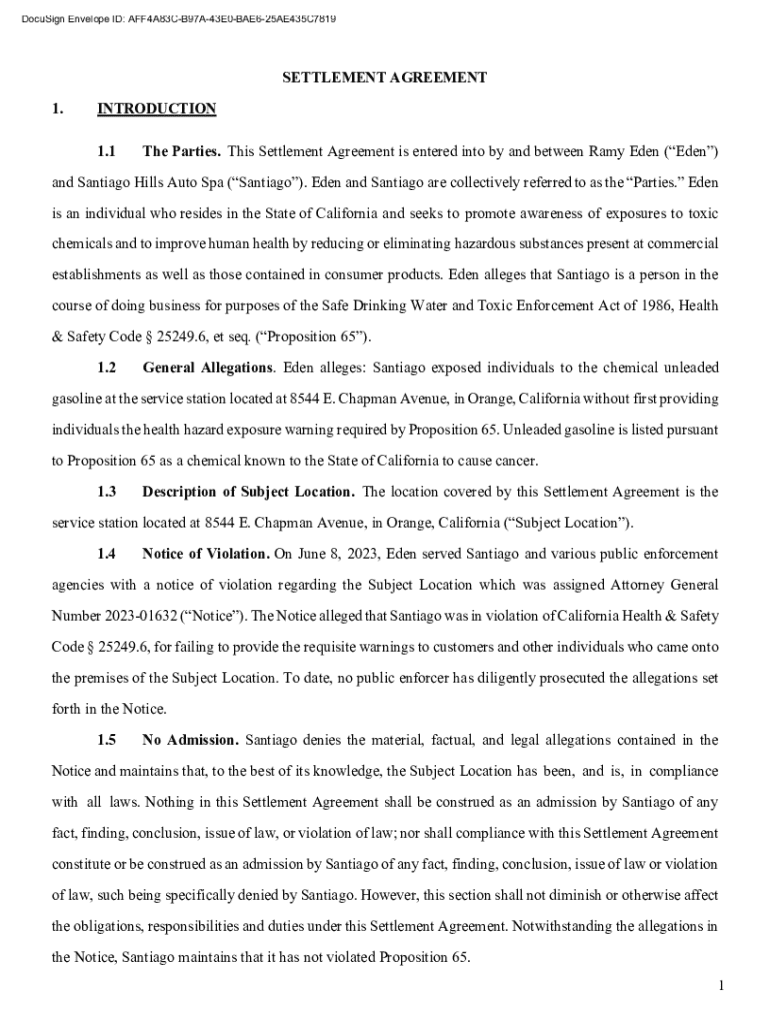 DocuSign Envelope ID: AFF4A83C-B97A-43E0-BAE6-25AE435C7819

SETTLEMENT AGREEMENT

1. INTRODUCTION

1.1 The Parties. This Settlement Agreement is entered into by and between Ramy Eden (“Eden”) and Santiago Hills Auto Spa (“Santiago”). Eden and Santiago are collectively referred to as the “Parties.” Eden is an individual who resides in the State of California and seeks to promote awareness of exposures to toxic chemicals and to improve human health by reducing or eliminating hazardous substances present at commercial establishments as well as those contained in consumer products. Eden alleges that Santiago is a person in the course of doing business for purposes of the Safe Drinking Water and Toxic Enforcement Act of 1986, Health & Safety Code § 25249.6, et seq. (“Proposition 65”).

1.2 General Allegations. Eden alleges: Santiago exposed individuals to the chemical unleaded gasoline at the service station located at 8544 E. Chapman Avenue, in Orange, California without first providing individuals the health hazard exposure warning required by Proposition 65. Unleaded gasoline is listed pursuant to Proposition 65 as a chemical known to the State of California to cause cancer.

1.3 Description of Subject Location. The location covered by this Settlement Agreement is the service station located at 8544 E. Chapman Avenue, in Orange, California (“Subject Location”).

1.4 Notice of Violation. On June 8, 2023, Eden served Santiago and various public enforcement agencies with a notice of violation regarding the Subject Location which was assigned Attorney General Number 2023-01632 (“Notice”). The Notice alleged that Santiago was in violation of California Health & Safety Code § 25249.6, for failing to provide the requisite warnings to customers and other individuals who came onto the premises of the Subject Location. To date, no public enforcer has diligently prosecuted the allegations set forth in the Notice.

1.5 No Admission. Santiago denies the material, factual, and legal allegations contained in the Notice and maintains that, to the best of its knowledge, the Subject Location has been, and is, in compliance with all laws. Nothing in this Settlement Agreement shall be construed as an admission by Santiago of any fact, finding, conclusion, issue of law, or violation of law; nor shall compliance with this Settlement Agreement constitute or be construed as an admission by Santiago of any fact, finding, conclusion, issue of law or violation of law, such being specifically denied by Santiago. However, this section shall not diminish or otherwise affect the obligations, responsibilities and duties under this Settlement Agreement. Notwithstanding the allegations in the Notice, Santiago maintains that it has not violated Proposition 65.

1